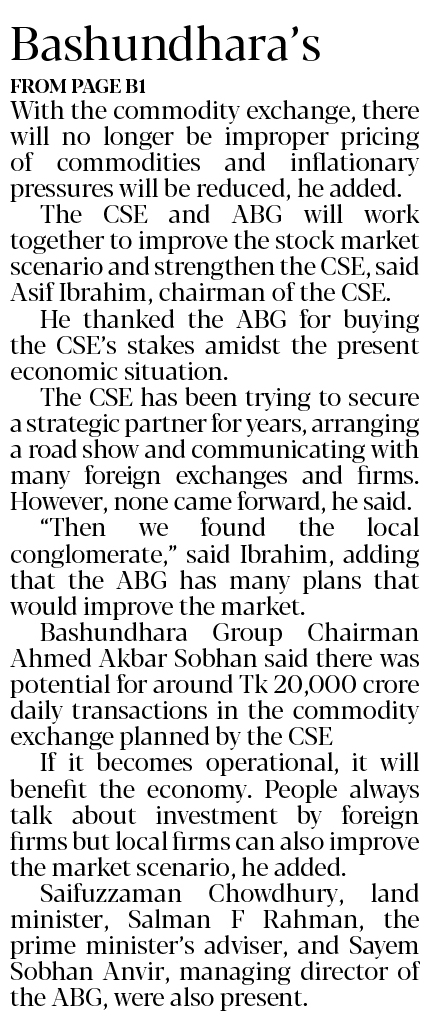 Bashundhara's

FROM PAGE B1

With the commodity exchange, there will no longer be improper pricing of commodities and inflationary pressures will be reduced, he added.

The CSE and ABG will work together to improve the stock market scenario and strengthen the CSE, said Asif Ibrahim, chairman of the CSE.

He thanked the ABG for buying the CSE's stakes amidst the present economic situation.

The CSE has been trying to secure a strategic partner for years, arranging a road show and communicating with many foreign exchanges and firms. However, none came forward, he said.

"Then we found the local conglomerate," said Ibrahim, adding that the ABG has many plans that would improve the market.

Bashundhara Group Chairman Ahmed Akbar Sobhan said there was potential for around Tk 20,000 crore daily transactions in the commodity exchange planned by the CSE

If it becomes operational, it will benefit the economy. People always talk about investment by foreign firms but local firms can also improve the market scenario, he added.

Saifuzzaman Chowdhury, land minister, Salman F Rahman, the prime minister's adviser, and Sayem Sobhan Anvir, managing director of the ABG, were also present.